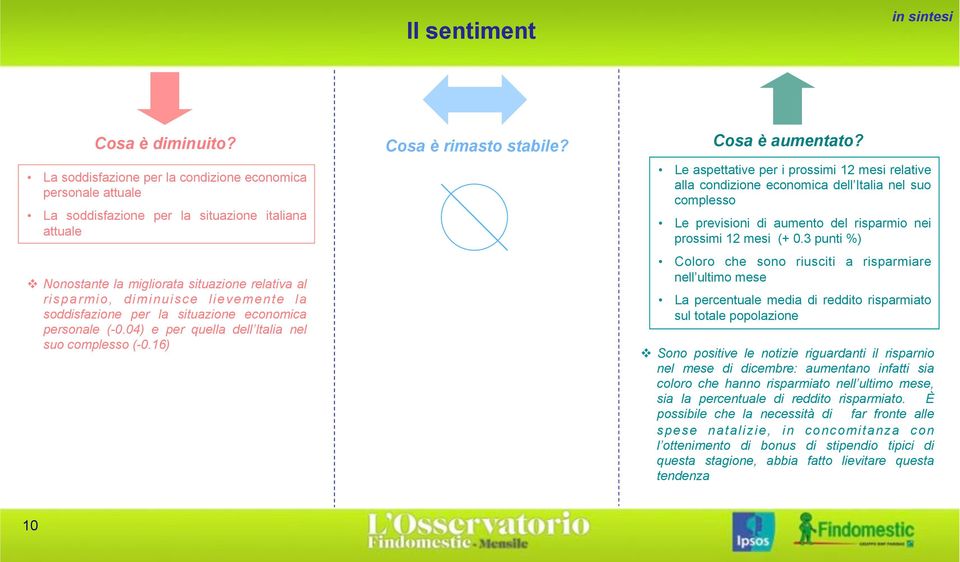 Il sentiment

in sintesi

Cosa è diminuito?

• La soddisfazione per la condizione economica personale attuale
• La soddisfazione per la situazione italiana attuale

❖ Nonostante la migliorata situazione relativa al risparmio, diminuisce lievemente la soddisfazione per la situazione economica personale (-0.04) e per quella dell'Italia nel suo complesso (-0.16)

Cosa è rimasto stabile?

Cosa è aumentato?

• Le aspettative per i prossimi 12 mesi relative alla condizione economica dell'Italia nel suo complesso
• Le previsioni di aumento del risparmio nei prossimi 12 mesi (+ 0.3 punti %)
• Coloro che sono riusciti a risparmiare nell'ultimo mese
• La percentuale media di reddito risparmiato sul totale popolazione

❖ Sono positive le notizie riguardanti il risparmio nel mese di dicembre: aumentano infatti sia coloro che hanno risparmiato nell'ultimo mese, sia la percentuale di reddito risparmiato. È possibile che la necessità di far fronte alle spese natalizie, in concomitanza con l'ottenimento di bonus di stipendio tipici di questa stagione, abbia fatto lievitare questa tendenza

10

L'Osservatorio Findomestic - Mensile

Ipsos

Findomestic
GRUPPO BNP PARIBAS